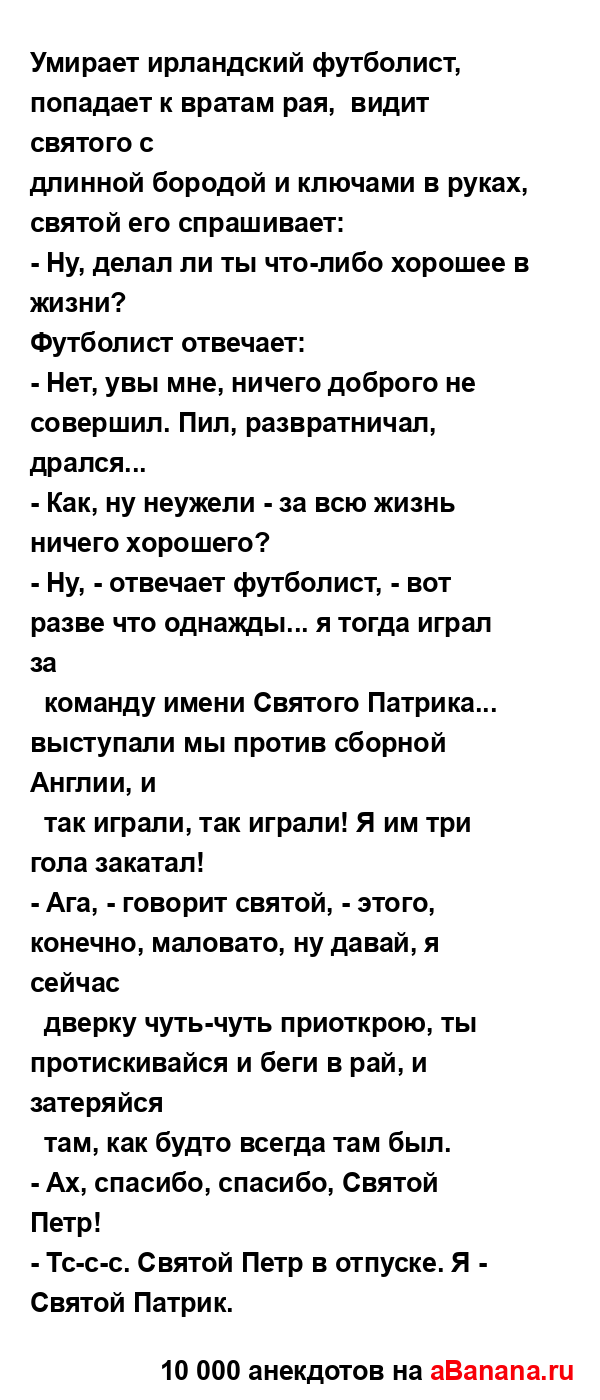 Умирает ирландский футболист, попадает к вратам рая, видит святого с
длинной бородой и ключами в руках, святой его спрашивает:
- Ну, делал ли ты что-либо хорошее в жизни?
Футболист отвечает:
- Нет, увы мне, ничего доброго не совершил. Пил, развратничал, дрался...
- Как, ну неужели - за всю жизнь ничего хорошего?
- Ну, - отвечает футболист, - вот разве что однажды... я тогда играл за
команду имени Святого Патрика... выступали мы против сборной Англии, и
так играли, так играли! Я им три гола закатал!
- Ага, - говорит святой, - этого, конечно, маловато, ну давай, я сейчас
дверку чуть-чуть приоткрою, ты протискивайся и беги в рай, и затеряйся
там, как будто всегда там был.
- Ах, спасибо, спасибо, Святой Петр!
- Тс-с-с. Святой Петр в отпуске. Я - Святой Патрик.

10 000 анекдотов на aBanana.ru